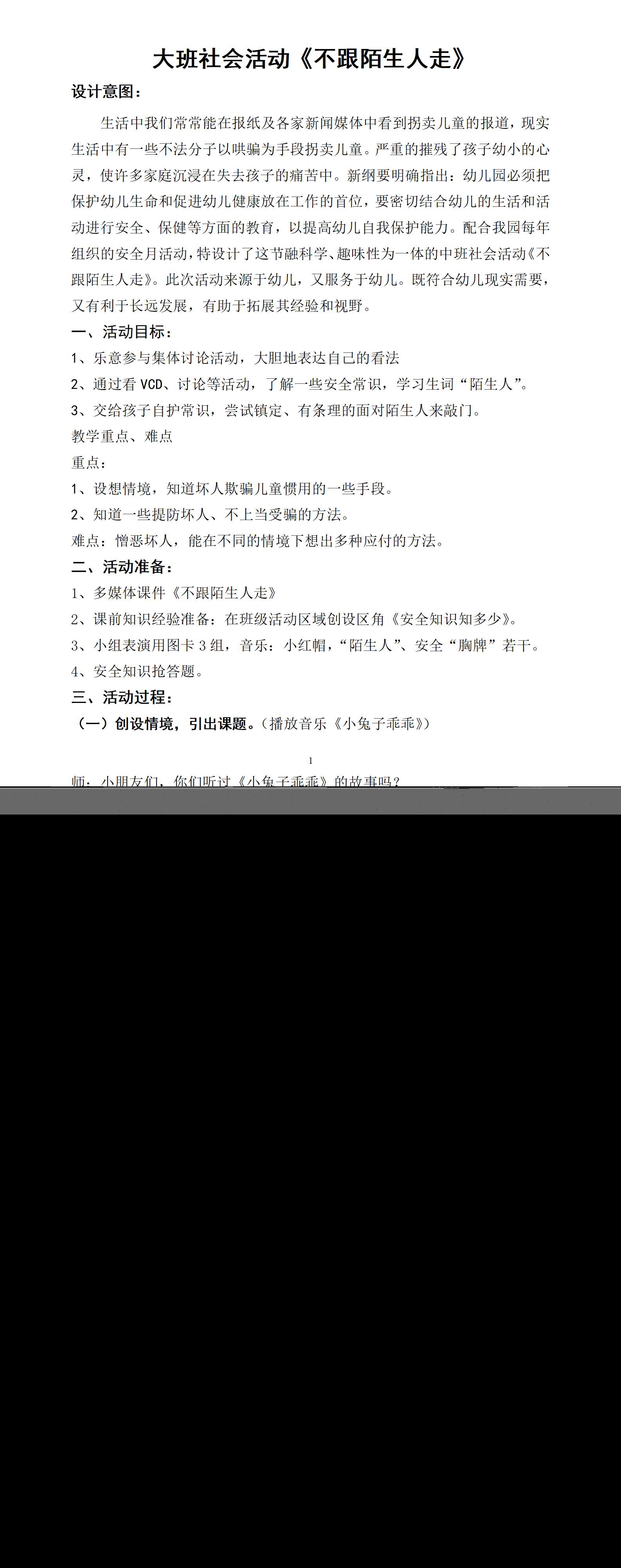 大班社会活动《不跟陌生人走》

设计意图：

生活中我们常常能在报纸及各家新闻媒体中看到拐卖儿童的报道，现实生活中有一些不法分子以哄骗为手段拐卖儿童。严重的摧残了孩子幼小的心灵，使许多家庭沉浸在失去孩子的痛苦中。新纲要明确指出：幼儿园必须把保护幼儿生命和促进幼儿健康放在工作的首位，要密切结合幼儿的生活和活动进行安全、保健等方面的教育，以提高幼儿自我保护能力。配合我园每年组织的安全月活动，特设计了这节融科学、趣味性为一体的中班社会活动《不跟陌生人走》。此次活动来源于幼儿，又服务于幼儿。既符合幼儿现实需要，又有利于长远发展，有助于拓展其经验和视野。

一、活动目标：

1、乐意参与集体讨论活动，大胆地表达自己的看法

2、通过看 VCD、讨论等活动，了解一些安全常识，学习生词“陌生人”。

3、交给孩子自护常识，尝试镇定、有条理的面对陌生人来敲门。

教学重点、难点

重点：

1、设想情境，知道坏人欺骗儿童惯用的一些手段。

2、知道一些提防坏人、不上当受骗的方法。

难点：憎恶坏人，能在不同的情境下想出多种应付的方法。

二、活动准备：

1、多媒体课件《不跟陌生人走》

2、课前知识经验准备：在班级活动区域创设区角《安全知识知多少》。

3、小组表演用图卡 3 组，音乐：小红帽，“陌生人”、安全“胸牌”若干。

4、安全知识抢答题。

三、活动过程：

（一）创设情境，引出课题。（播放音乐《小兔子乖乖》）

1

师：小朋友们，你们听过《小兔子乖乖》的故事吗？